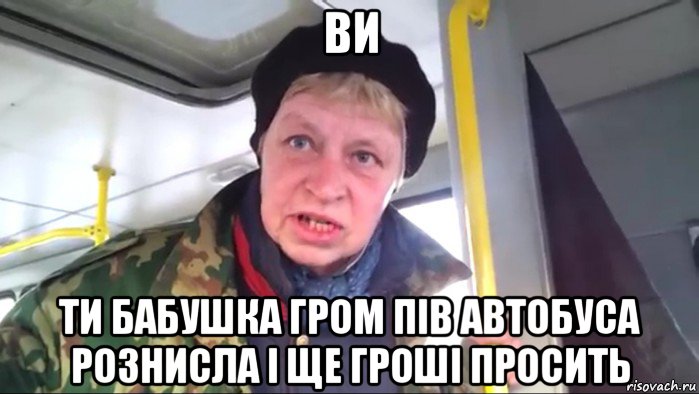 ВИ

ТИ БАБУШКА ГРОМ ПІВ АВТОБУСА РОЗНИСЛА І ЩЕ ГРОШІ ПРОСИТЬ

risovach.ru